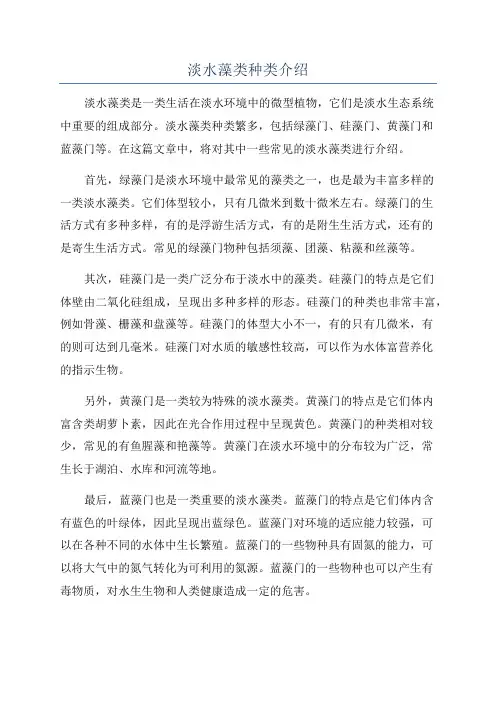 淡水藻类种类介绍

淡水藻类是一类生活在淡水环境中的微型植物，它们是淡水生态系统中重要的组成部分。淡水藻类种类繁多，包括绿藻门、硅藻门、黄藻门和蓝藻门等。在这篇文章中，将对其中一些常见的淡水藻类进行介绍。

首先，绿藻门是淡水环境中最常见的藻类之一，也是最为丰富多样的一类淡水藻类。它们体型较小，只有几微米到数十微米左右。绿藻门的生活方式有多种多样，有的是浮游生活方式，有的是附生生活方式，还有的是寄生生活方式。常见的绿藻门物种包括须藻、团藻、粘藻和丝藻等。

其次，硅藻门是一类广泛分布于淡水中的藻类。硅藻门的特点是它们体壁由二氧化硅组成，呈现出多种多样的形态。硅藻门的种类也非常丰富，例如骨藻、栅藻和盘藻等。硅藻门的体型大小不一，有的只有几微米，有的则可达到几毫米。硅藻门对水质的敏感性较高，可以作为水体富营养化的指示生物。

另外，黄藻门是一类较为特殊的淡水藻类。黄藻门的特点是它们体内富含类胡萝卜素，因此在光合作用过程中呈现黄色。黄藻门的种类相对较少，常见的有鱼腥藻和艳藻等。黄藻门在淡水环境中的分布较为广泛，常生长于湖泊、水库和河流等地。

最后，蓝藻门也是一类重要的淡水藻类。蓝藻门的特点是它们体内含有蓝色的叶绿体，因此呈现出蓝绿色。蓝藻门对环境的适应能力较强，可以在各种不同的水体中生长繁殖。蓝藻门的一些物种具有固氮的能力，可以将大气中的氮气转化为可利用的氮源。蓝藻门的一些物种也可以产生有毒物质，对水生生物和人类健康造成一定的危害。